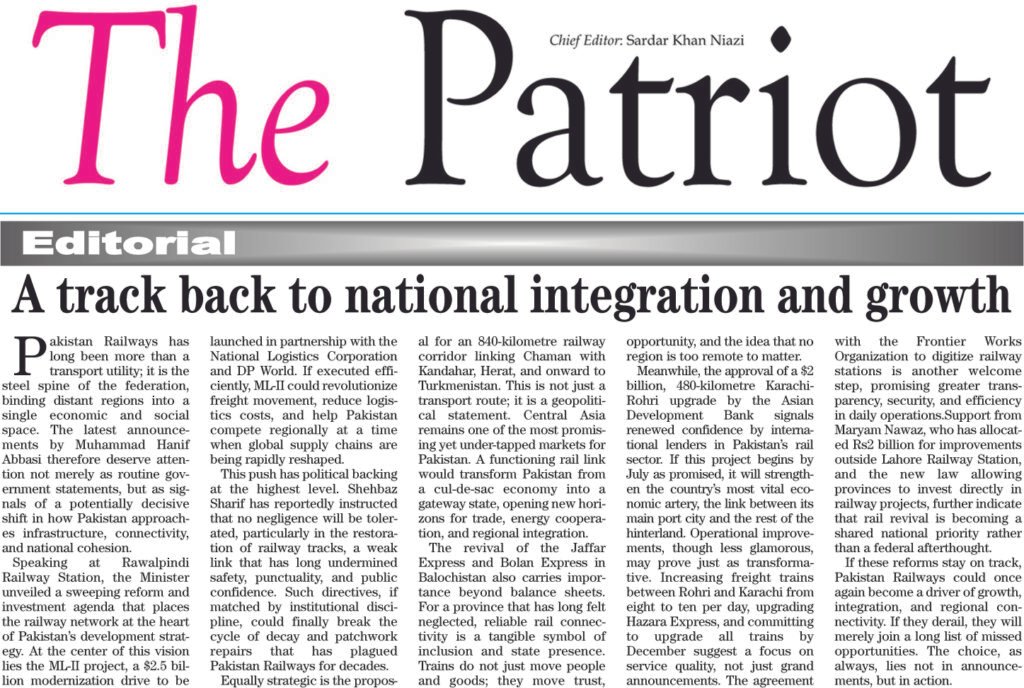 The Patriot

Chief Editor: Sardar Khan Niazi

Editorial

A track back to national integration and growth

Pakistan Railways has long been more than a transport utility; it is the steel spine of the federation, binding distant regions into a single economic and social space. The latest announcements by Muhammad Hanif Abbasi therefore deserve attention not merely as routine government statements, but as signals of a potentially decisive shift in how Pakistan approaches infrastructure, connectivity, and national cohesion.

Speaking at Rawalpindi Railway Station, the Minister unveiled a sweeping reform and investment agenda that places the railway network at the heart of Pakistan's development strategy. At the center of this vision lies the ML-II project, a $2.5 billion modernization drive to be launched in partnership with the National Logistics Corporation and DP World. If executed efficiently, ML-II could revolutionize freight movement, reduce logistics costs, and help Pakistan compete regionally at a time when global supply chains are being rapidly reshaped.

This push has political backing at the highest level. Shehbaz Sharif has reportedly instructed that no negligence will be tolerated, particularly in the restoration of railway tracks, a weak link that has long undermined safety, punctuality, and public confidence. Such directives, if matched by institutional discipline, could finally break the cycle of decay and patchwork repairs that has plagued Pakistan Railways for decades.

Equally strategic is the proposal for an 840-kilometre railway corridor linking Chaman with Kandahar, Herat, and onward to Turkmenistan. This is not just a transport route; it is a geopolitical statement. Central Asia remains one of the most promising yet under-tapped markets for Pakistan. A functioning rail link would transform Pakistan from a cul-de-sac economy into a gateway state, opening new horizons for trade, energy cooperation, and regional integration.

The revival of the Jaffar Express and Bolan Express in Balochistan also carries importance beyond balance sheets. For a province that has long felt neglected, reliable rail connectivity is a tangible symbol of inclusion and state presence. Trains do not just move people and goods; they move trust, opportunity, and the idea that no region is too remote to matter.

Meanwhile, the approval of a $2 billion, 480-kilometre Karachi-Rohri upgrade by the Asian Development Bank signals renewed confidence by international lenders in Pakistan's rail sector. If this project begins by July as promised, it will strengthen the country's most vital economic artery, the link between its main port city and the rest of the hinterland. Operational improvements, though less glamorous, may prove just as transformative. Increasing freight trains between Rohri and Karachi from eight to ten per day, upgrading Hazara Express, and committing to upgrade all trains by December suggest a focus on service quality, not just grand announcements. The agreement with the Frontier Works Organization to digitize railway stations is another welcome step, promising greater transparency, security, and efficiency in daily operations.Support from Maryam Nawaz, who has allocated Rs2 billion for improvements outside Lahore Railway Station, and the new law allowing provinces to invest directly in railway projects, further indicate that rail revival is becoming a shared national priority rather than a federal afterthought.

If these reforms stay on track, Pakistan Railways could once again become a driver of growth, integration, and regional connectivity. If they derail, they will merely join a long list of missed opportunities. The choice, as always, lies not in announcements, but in action.